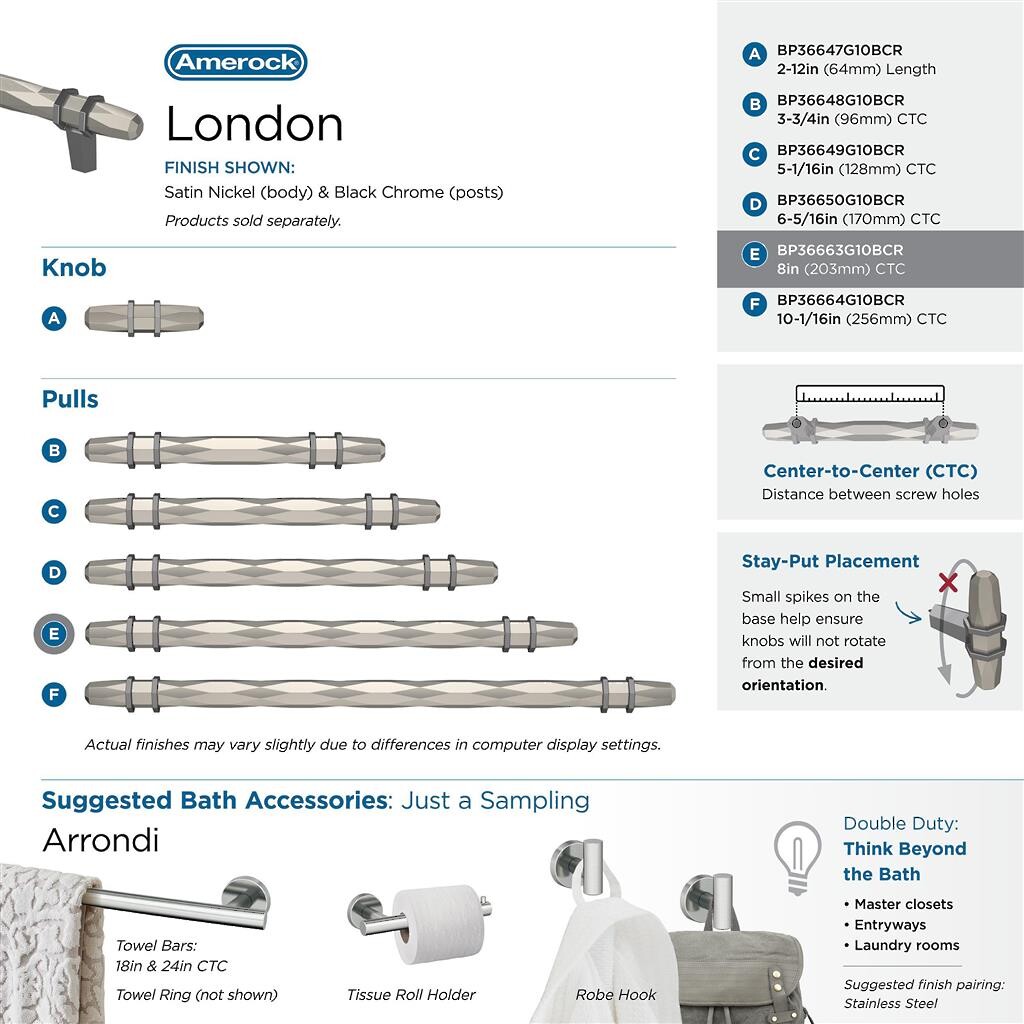 Amerock

London

FINISH SHOWN:
Satin Nickel (body) & Black Chrome (posts)
Products sold separately.

Knob

A

Pulls

B

C

D

E

F

Actual finishes may vary slightly due to differences in computer display settings.

A BP36647G10BCR
2-12in (64mm) Length

B BP36648G10BCR
3-3/4in (96mm) CTC

C BP36649G10BCR
5-1/16in (128mm) CTC

D BP36650G10BCR
6-5/16in (170mm) CTC

E BP36663G10BCR
8in (203mm) CTC

F BP36664G10BCR
10-1/16in (256mm) CTC

Center-to-Center (CTC)
Distance between screw holes

Stay-Put Placement

Small spikes on the base help ensure knobs will not rotate from the desired orientation.

Suggested Bath Accessories: Just a Sampling

Arrondi

Towel Bars:
18in & 24in CTC
Towel Ring (not shown)

Tissue Roll Holder

Robe Hook

Double Duty:
Think Beyond the Bath

• Master closets
• Entryways
• Laundry rooms

Suggested finish pairing:
Stainless Steel